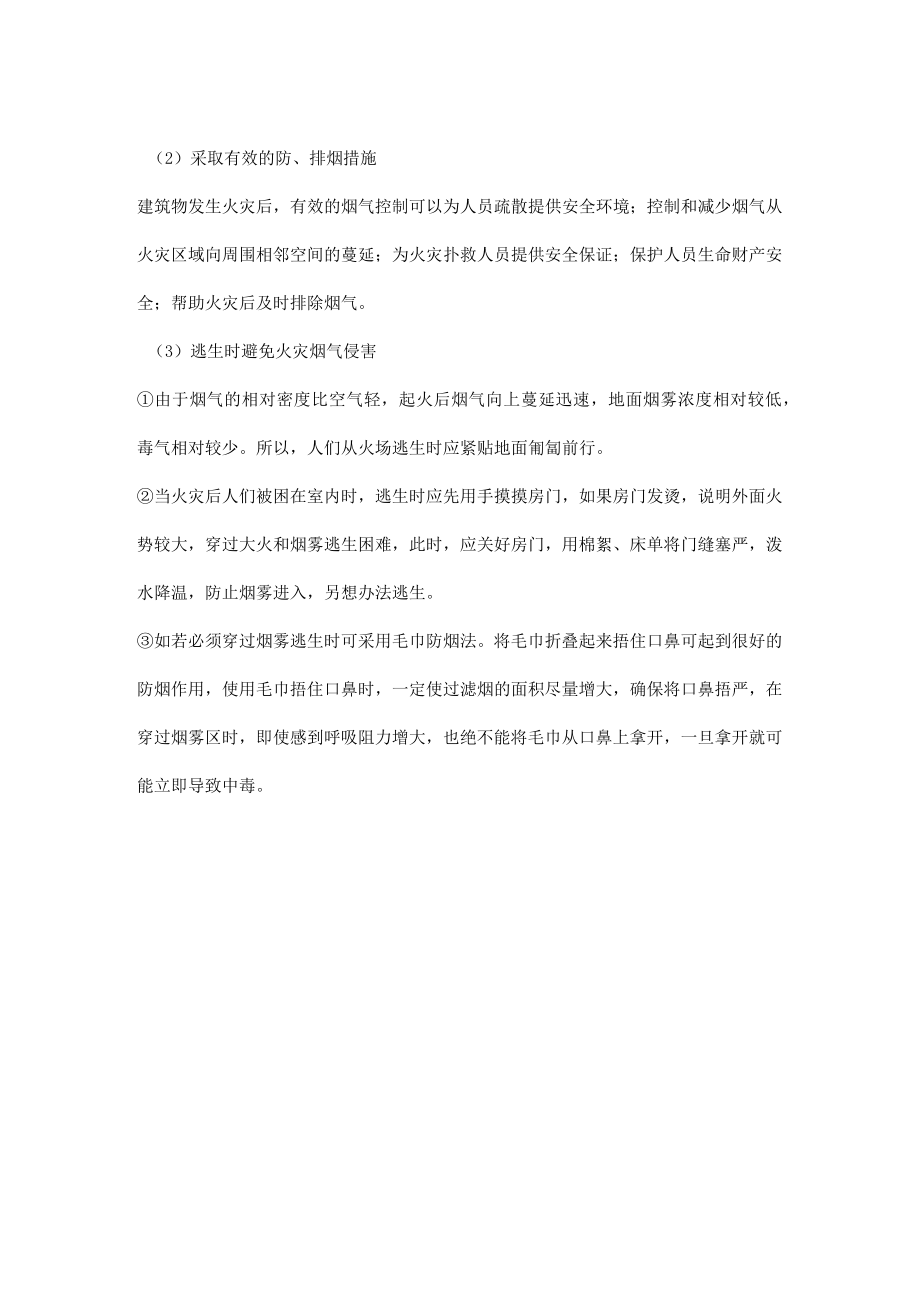 （2）采取有效的防、排烟措施

建筑物发生火灾后，有效的烟气控制可以为人员疏散提供安全环境；控制和减少烟气从火灾区域向周围相邻空间的蔓延；为火灾扑救人员提供安全保证；保护人员生命财产安全；帮助火灾后及时排除烟气。

（3）逃生时避免火灾烟气侵害

①由于烟气的相对密度比空气轻，起火后烟气向上蔓延迅速，地面烟雾浓度相对较低，毒气相对较少。所以，人们从火场逃生时应紧贴地面匍匐前行。

②当火灾后人们被困在室内时，逃生时应先用手摸摸房门，如果房门发烫，说明外面火势较大，穿过大火和烟雾逃生困难，此时，应关好房门，用棉絮、床单将门缝塞严，泼水降温，防止烟雾进入，另想办法逃生。

③如若必须穿过烟雾逃生时可采用毛巾防烟法。将毛巾折叠起来捂住口鼻可起到很好的防烟作用，使用毛巾捂住口鼻时，一定使过滤烟的面积尽量增大，确保将口鼻捂严，在穿过烟雾区时，即使感到呼吸阻力增大，也绝不能将毛巾从口鼻上拿开，一旦拿开就可能立即导致中毒。